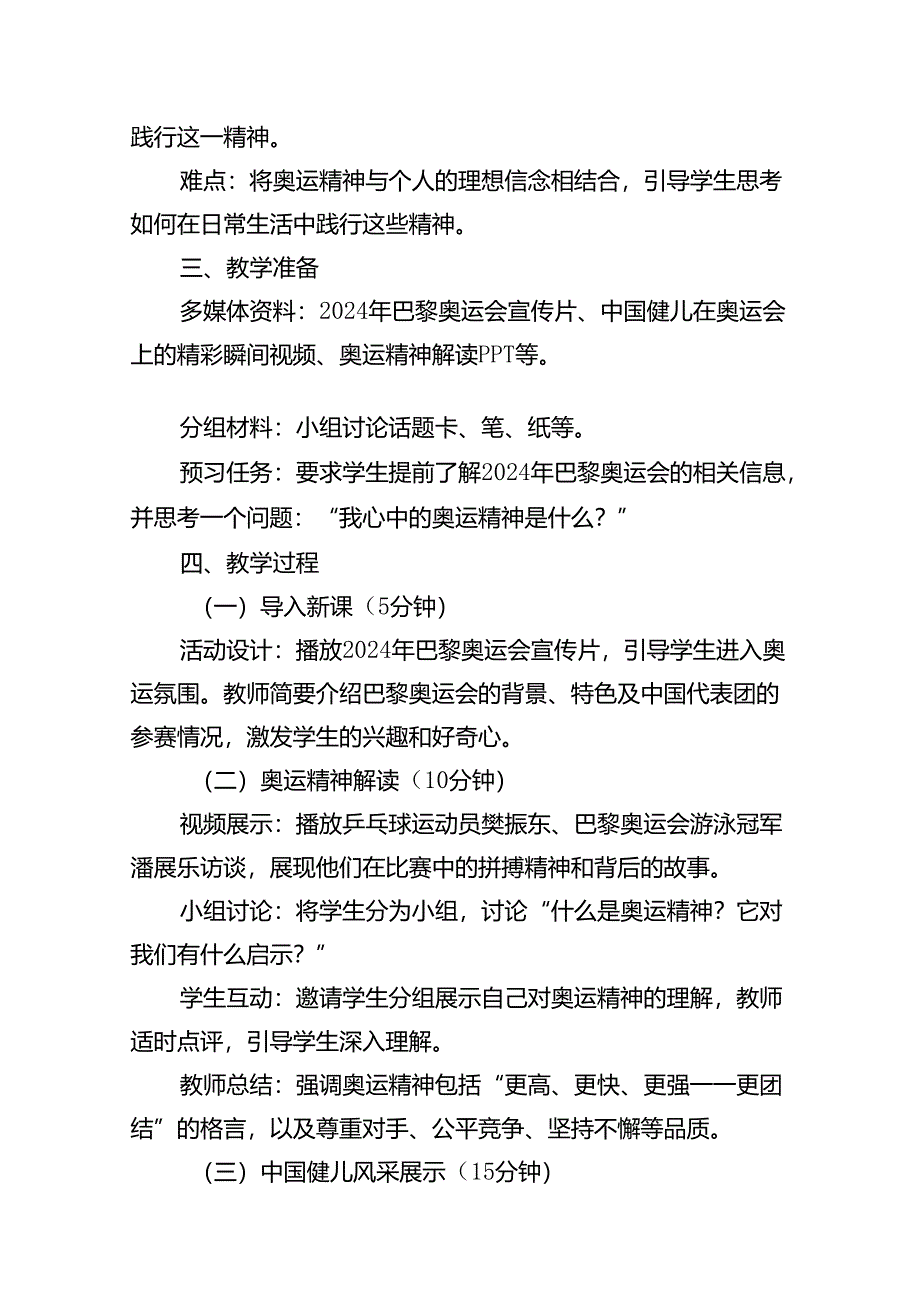 践行这一精神。

难点：将奥运精神与个人的理想信念相结合，引导学生思考如何在日常生活中践行这些精神。

三、教学准备

多媒体资料：2024年巴黎奥运会宣传片、中国健儿在奥运会上的精彩瞬间视频、奥运精神解读PPT等。

分组材料：小组讨论话题卡、笔、纸等。

预习任务：要求学生提前了解2024年巴黎奥运会的相关信息，并思考一个问题：“我心中的奥运精神是什么？”

四、教学过程

（一）导入新课（5分钟）

活动设计：播放2024年巴黎奥运会宣传片，引导学生进入奥运氛围。教师简要介绍巴黎奥运会的背景、特色及中国代表团的参赛情况，激发学生的兴趣和好奇心。

（二）奥运精神解读（10分钟）

视频展示：播放乒乓球运动员樊振东、巴黎奥运会游泳冠军潘展乐访谈，展现他们在比赛中的拼搏精神和背后的故事。

小组讨论：将学生分为小组，讨论“什么是奥运精神？它对我们有什么启示？”

学生互动：邀请学生分组展示自己对奥运精神的理解，教师适时点评，引导学生深入理解。

教师总结：强调奥运精神包括“更高、更快、更强——更团结”的格言，以及尊重对手、公平竞争、坚持不懈等品质。

（三）中国健儿风采展示（15分钟）